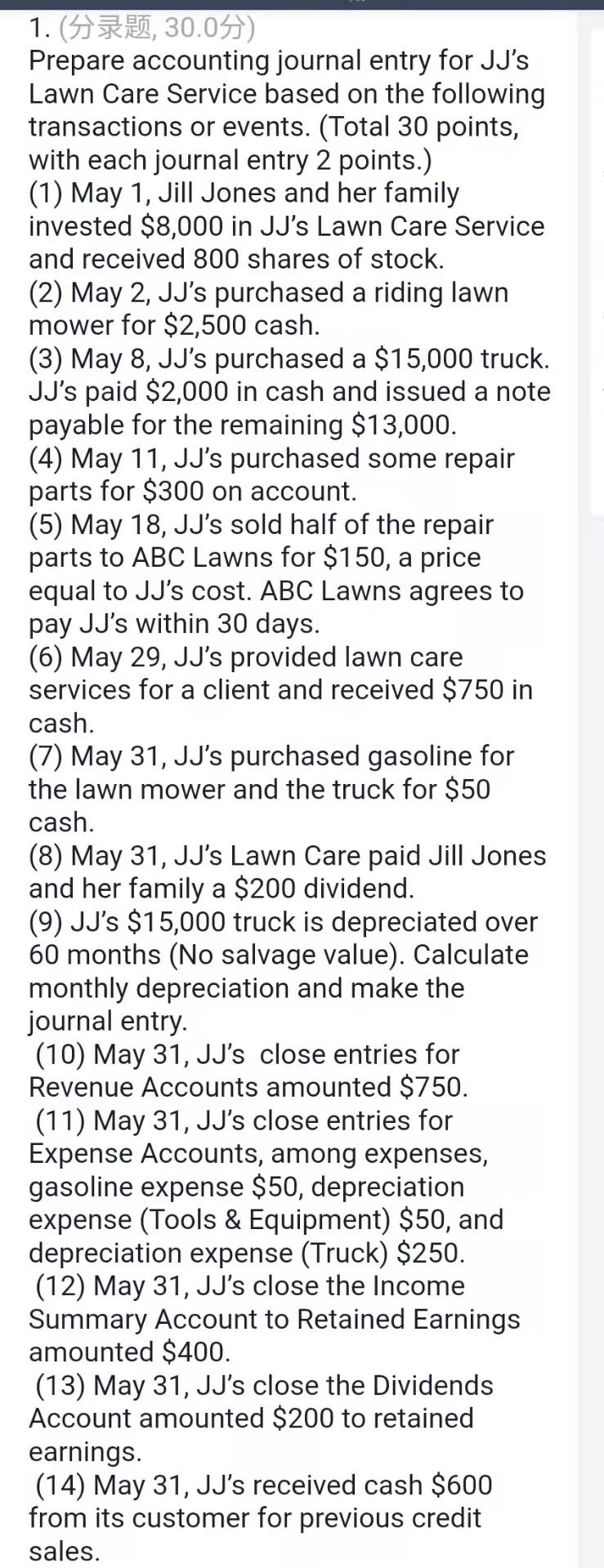 1. (分录题, 30.0分)
Prepare accounting journal entry for JJ's Lawn Care Service based on the following transactions or events. (Total 30 points, with each journal entry 2 points.)
(1) May 1, Jill Jones and her family invested \$8,000 in JJ's Lawn Care Service and received 800 shares of stock.
(2) May 2, JJ's purchased a riding lawn mower for \$2,500 cash.
(3) May 8, JJ's purchased a \$15,000 truck. JJ's paid \$2,000 in cash and issued a note payable for the remaining \$13,000.
(4) May 11, JJ's purchased some repair parts for \$300 on account.
(5) May 18, JJ's sold half of the repair parts to ABC Lawns for \$150, a price equal to JJ's cost. ABC Lawns agrees to pay JJ's within 30 days.
(6) May 29, JJ's provided lawn care services for a client and received \$750 in cash.
(7) May 31, JJ's purchased gasoline for the lawn mower and the truck for \$50 cash.
(8) May 31, JJ's Lawn Care paid Jill Jones and her family a \$200 dividend.
(9) JJ's \$15,000 truck is depreciated over 60 months (No salvage value). Calculate monthly depreciation and make the journal entry.
(10) May 31, JJ's close entries for Revenue Accounts amounted \$750.
(11) May 31, JJ's close entries for Expense Accounts, among expenses, gasoline expense \$50, depreciation expense (Tools & Equipment) \$50, and depreciation expense (Truck) \$250.
(12) May 31, JJ's close the Income Summary Account to Retained Earnings amounted \$400.
(13) May 31, JJ's close the Dividends Account amounted \$200 to retained earnings.
(14) May 31, JJ's received cash \$600 from its customer for previous credit sales.